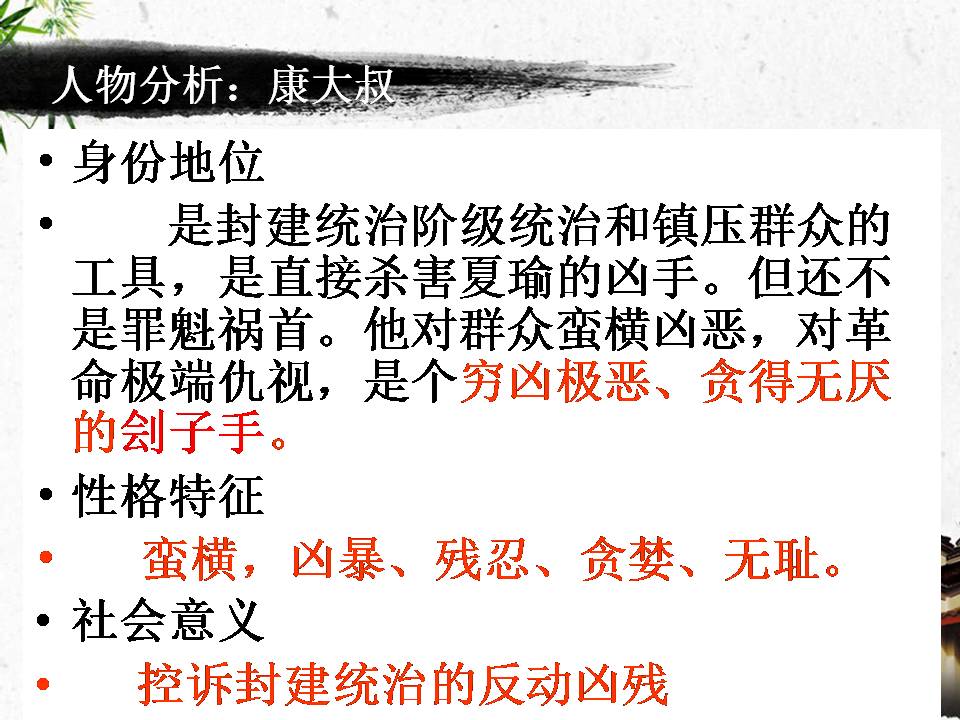 人物分析：康大叔

• 身份地位

• 是封建统治阶级统治和镇压群众的工具，是直接杀害夏瑜的凶手。但还不是罪魁祸首。他对群众蛮横凶恶，对革命极端仇视，是个穷凶极恶、贪得无厌的刽子手。

• 性格特征

• 蛮横，凶暴、残忍、贪婪、无耻。

• 社会意义

• 控诉封建统治的反动凶残